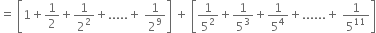 $= \left[1 + \frac{1}{2} + \frac{1}{2^2} + ..... + \frac{1}{2^9}\right] + \left[\frac{1}{5^2} + \frac{1}{5^3} + \frac{1}{5^4} + ...... + \frac{1}{5^{11}}\right]$